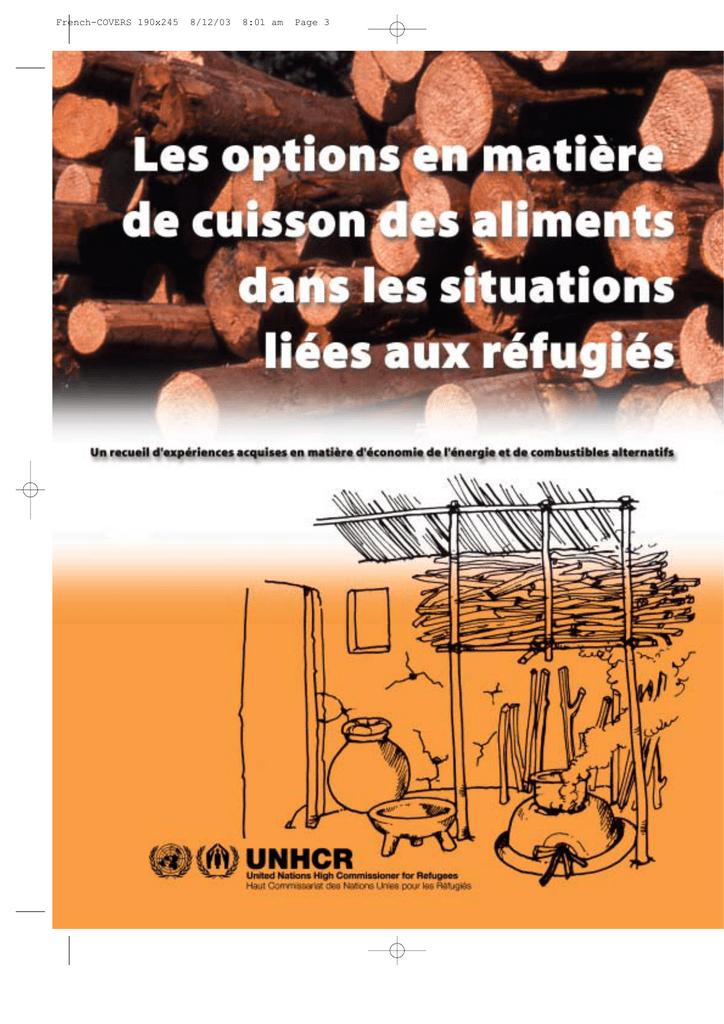 French-COVERS 190x245 8/12/03 8:01 am Page 3

Les options en matière de cuisson des aliments dans les situations liées aux réfugiés

Un recueil d'expériences acquises en matière d'économie de l'énergie et de combustibles alternatifs

UNHCR
United Nations High Commissioner for Refugees
Haut Commissariat des Nations Unies pour les Réfugiés